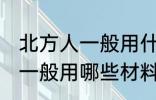 北方人一般用什
一般用哪些材料